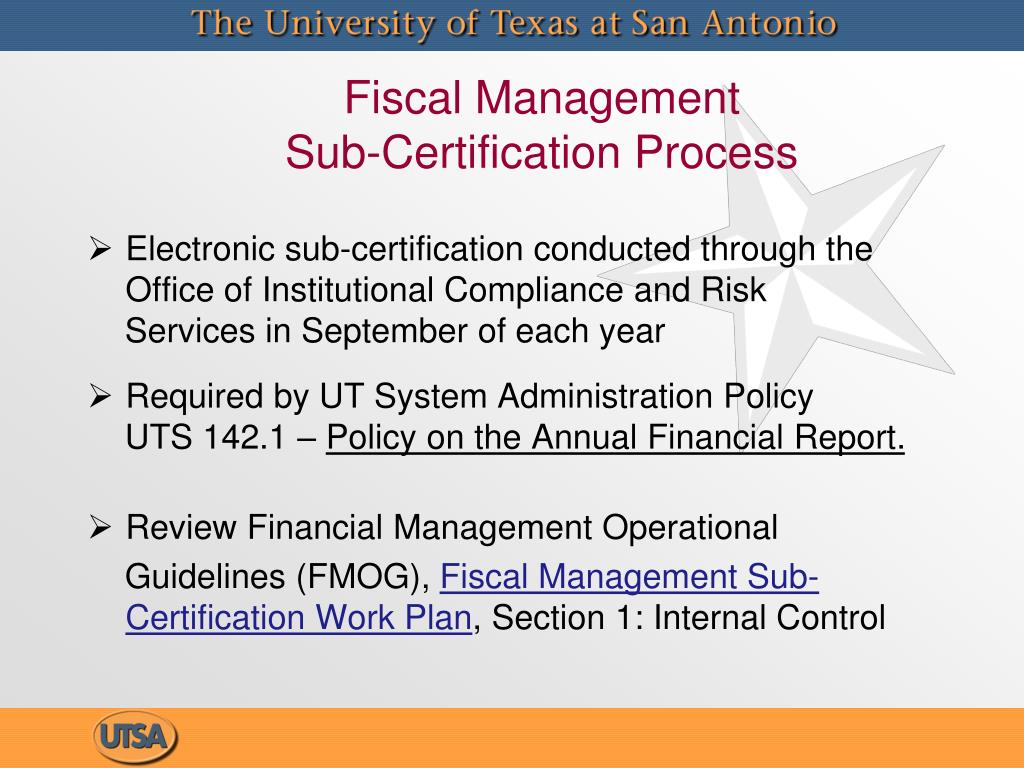 The University of Texas at San Antonio

Fiscal Management
Sub-Certification Process

➢ Electronic sub-certification conducted through the Office of Institutional Compliance and Risk Services in September of each year

➢ Required by UT System Administration Policy UTS 142.1 – Policy on the Annual Financial Report.

➢ Review Financial Management Operational Guidelines (FMOG), Fiscal Management Sub-Certification Work Plan, Section 1: Internal Control

UTSA